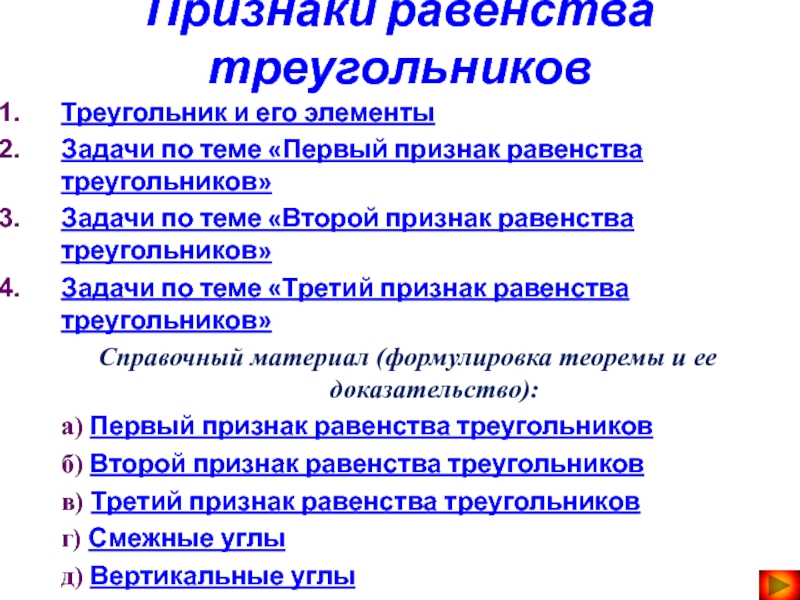 Признаки равенства треугольников

1. Треугольник и его элементы
2. Задачи по теме «Первый признак равенства треугольников»
3. Задачи по теме «Второй признак равенства треугольников»
4. Задачи по теме «Третий признак равенства треугольников»

Справочный материал (формулировка теоремы и ее доказательство):

а) Первый признак равенства треугольников
б) Второй признак равенства треугольников
в) Третий признак равенства треугольников
г) Смежные углы
д) Вертикальные углы